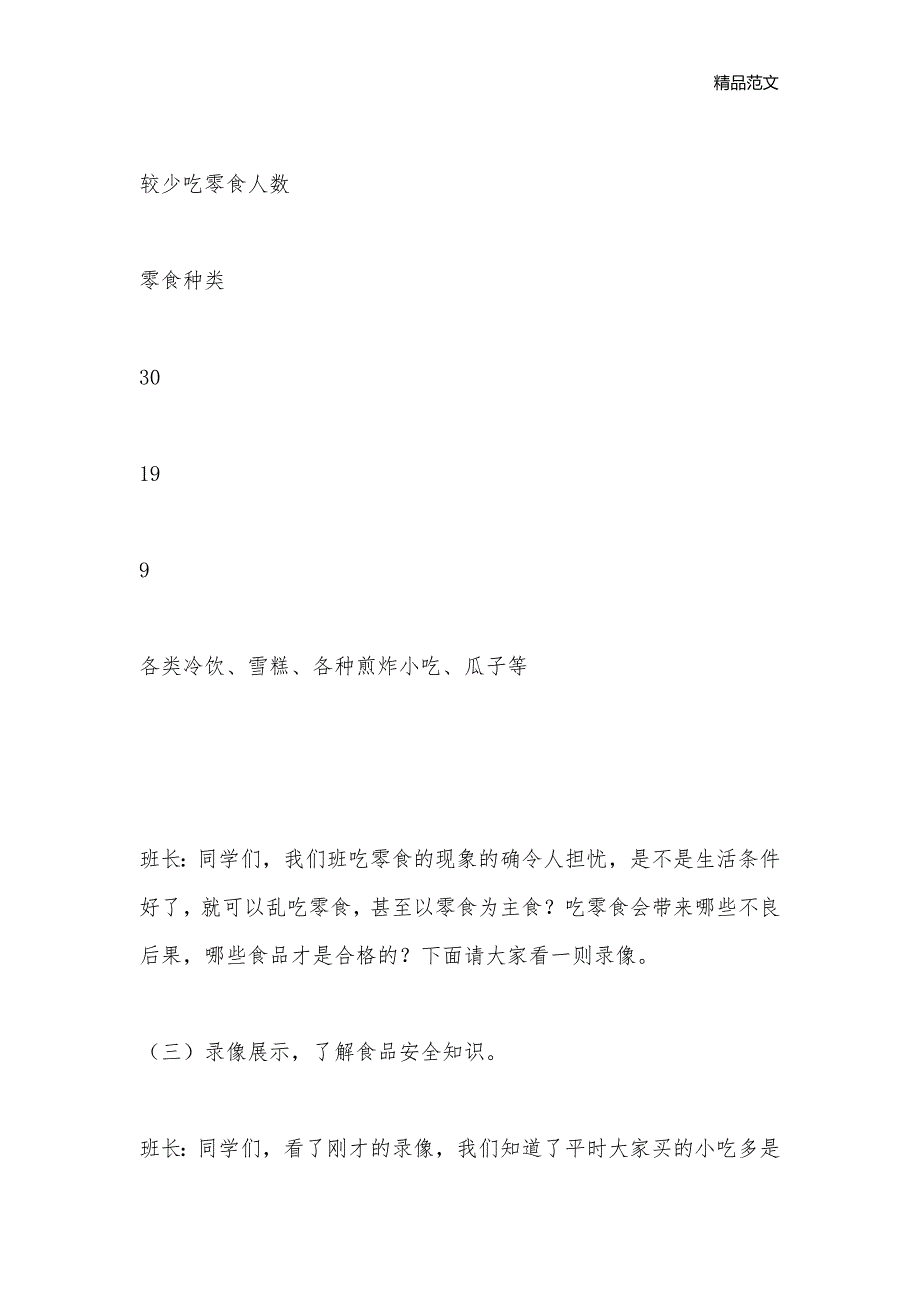 精品范文

较少吃零食人数

零食种类

30

19

9

各类冷饮、雪糕、各种煎炸小吃、瓜子等

班长:同学们，我们班吃零食的现象的确令人担忧，是不是生活条件好了，就可以乱吃零食，甚至以零食为主食？吃零食会带来哪些不良后果，哪些食品才是合格的？下面请大家看一则录像。

（三）录像展示，了解食品安全知识。

班长:同学们，看了刚才的录像，我们知道了平时大家买的小吃多是